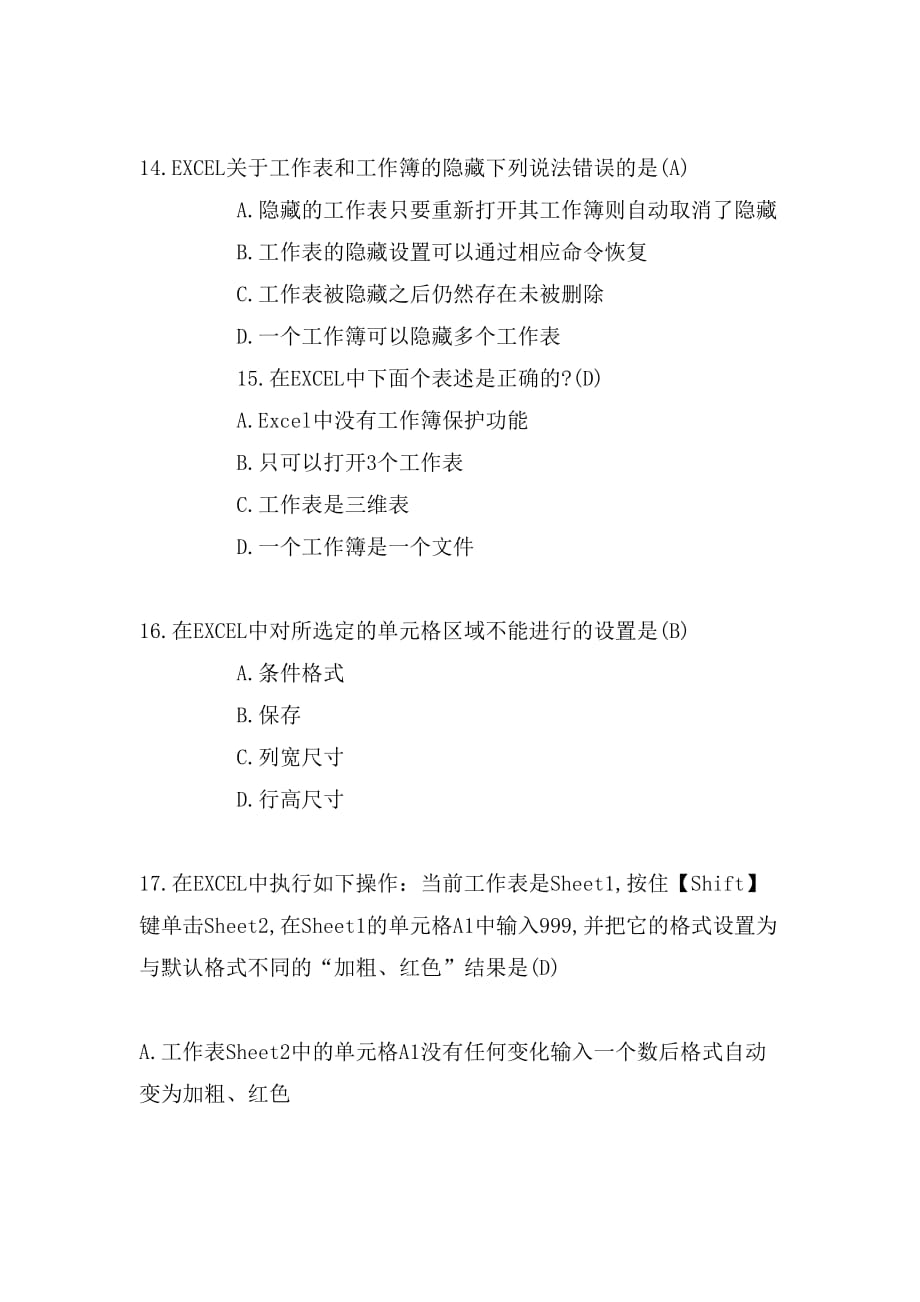 14.EXCEL关于工作表和工作簿的隐藏下列说法错误的是(A)

A.隐藏的工作表只要重新打开其工作簿则自动取消了隐藏

B.工作表的隐藏设置可以通过相应命令恢复

C.工作表被隐藏之后仍然存在未被删除

D.一个工作簿可以隐藏多个工作表

15.在EXCEL中下面个表述是正确的?(D)

A.Excel中没有工作簿保护功能

B.只可以打开3个工作表

C.工作表是三维表

D.一个工作簿是一个文件

16.在EXCEL中对所选定的单元格区域不能进行的设置是(B)

A.条件格式

B.保存

C.列宽尺寸

D.行高尺寸

17.在EXCEL中执行如下操作：当前工作表是Sheet1,按住【Shift】键单击Sheet2,在Sheet1的单元格A1中输入999,并把它的格式设置为与默认格式不同的“加粗、红色”结果是(D)

A.工作表Sheet2中的单元格A1没有任何变化输入一个数后格式自动变为加粗、红色